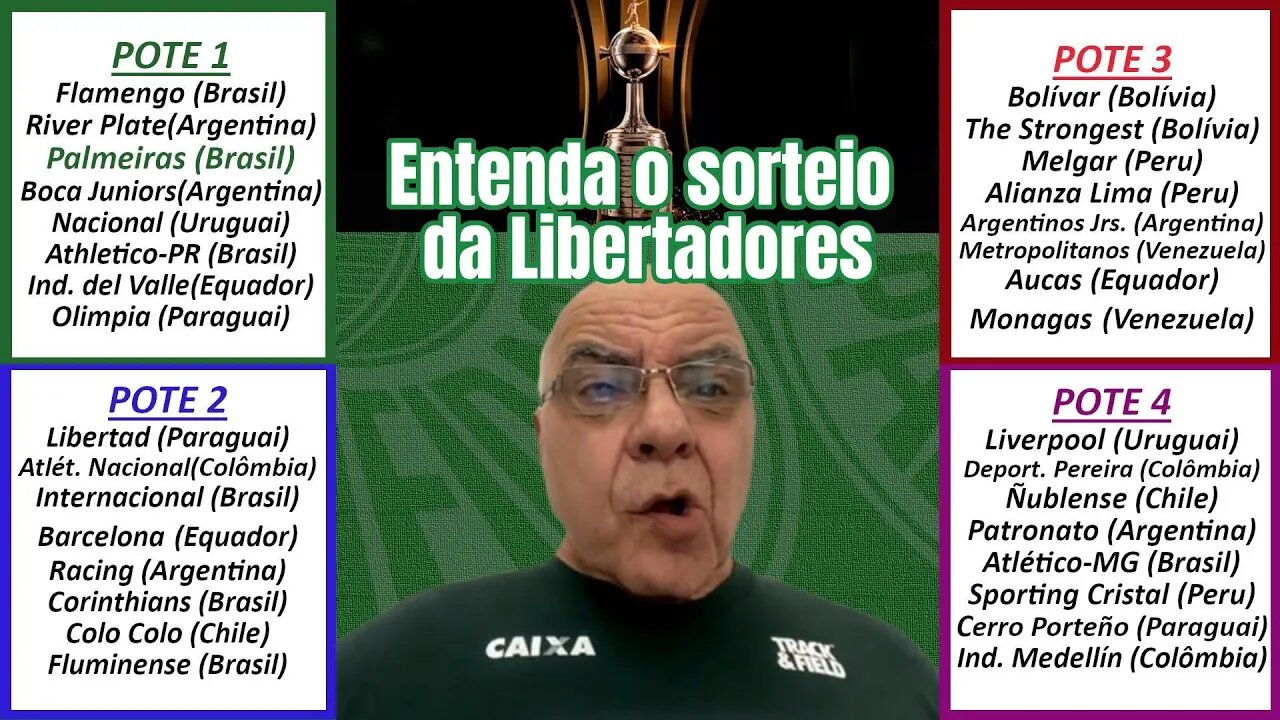 POTE 1
Flamengo (Brasil)
River Plate(Argentina)
Palmeiras (Brasil)
Boca Juniors(Argentina)
Nacional (Uruguai)
Athletico-PR (Brasil)
Ind. del Valle(Equador)
Olimpia (Paraguai)

POTE 2
Libertad (Paraguai)
Atlét. Nacional(Colômbia)
Internacional (Brasil)
Barcelona (Equador)
Racing (Argentina)
Corinthians (Brasil)
Colo Colo (Chile)
Fluminense (Brasil)

Entenda o sorteio da Libertadores

CAIXA
TRACK & FIELD

POTE 3
Bolívar (Bolívia)
The Strongest (Bolívia)
Melgar (Peru)
Alianza Lima (Peru)
Argentinos Jrs. (Argentina)
Metropolitanos (Venezuela)
Aucas (Equador)
Monagas (Venezuela)

POTE 4
Liverpool (Uruguai)
Deport. Pereira (Colômbia)
Ñublense (Chile)
Patronato (Argentina)
Atlético-MG (Brasil)
Sporting Cristal (Peru)
Cerro Porteño (Paraguai)
Ind. Medellín (Colômbia)